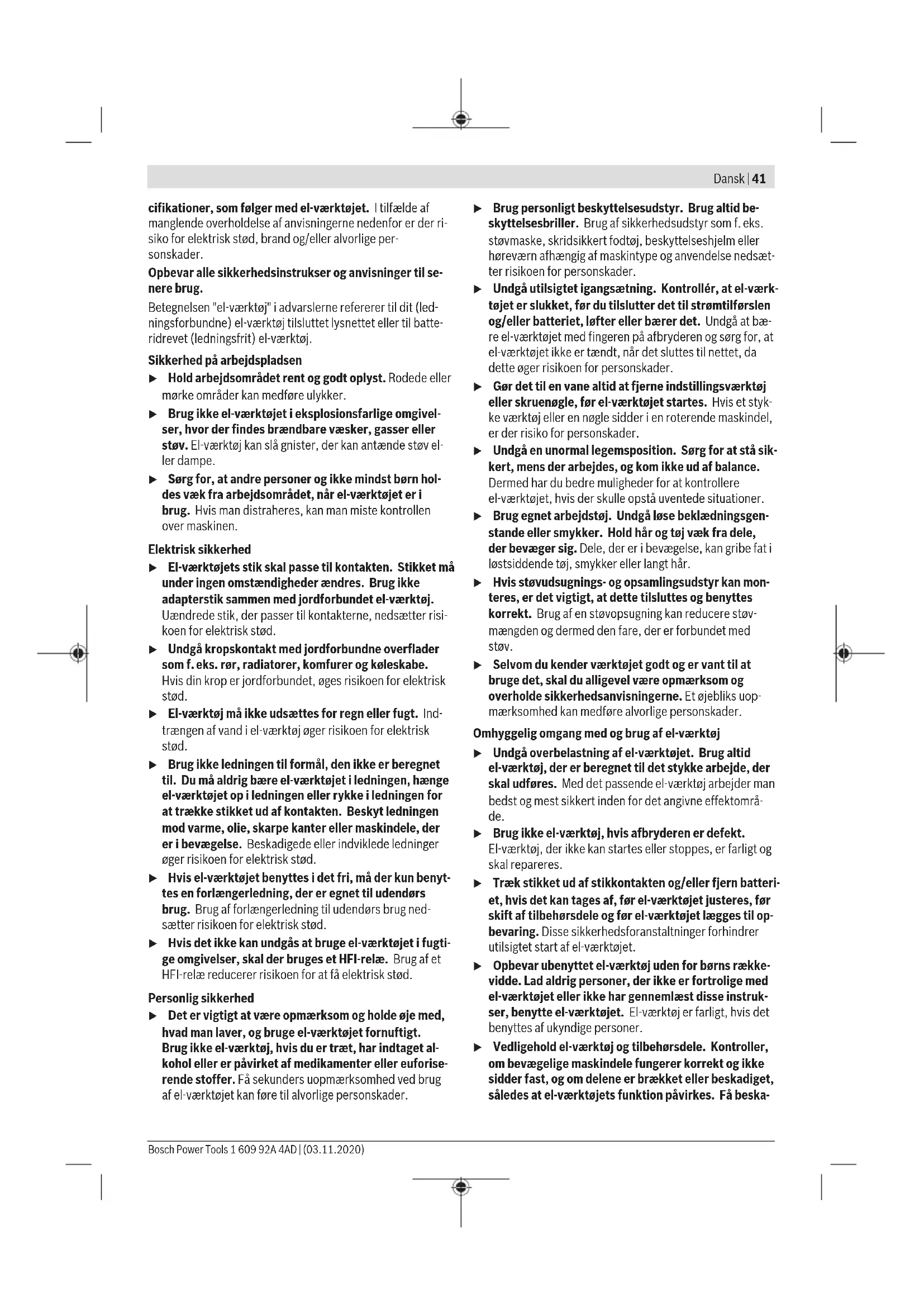 Dansk | 41

cifikationer, som følger med el-værktøjet. I tilfælde af manglende overholdelse af anvisningerne nedenfor er der risiko for elektrisk stød, brand og/eller alvorlige personskader.

Opbevar alle sikkerhedsinstrukser og anvisninger til senere brug.

Betegnelsen "el-værktøj" i advarslerne refererer til dit (ledningsforbundne) el-værktøj tilsluttet lysnettet eller til batteridrevet (ledningsfrit) el-værktøj.

Sikkerhed på arbejdspladsen

▶ Hold arbejdsområdet rent og godt oplyst. Rodede eller mørke områder kan medføre ulykker.

▶ Brug ikke el-værktøjet i eksplosionsfarlige omgivelser, hvor der findes brændbare væsker, gasser eller støv. El-værktøj kan slå gnister, der kan antænde støv eller dampe.

▶ Sørg for, at andre personer og ikke mindst børn holdes væk fra arbejdsområdet, når el-værktøjet er i brug. Hvis man distraheres, kan man miste kontrollen over maskinen.

Elektrisk sikkerhed

▶ El-værktøjets stik skal passe til kontakten. Stikket må under ingen omstændigheder ændres. Brug ikke adapterstik sammen med jordforbundet el-værktøj. Uændrede stik, der passer til kontakterne, nedsætter risikoen for elektrisk stød.

▶ Undgå kropskontakt med jordforbundne overflader som f. eks. rør, radiatorer, komfurer og køleskabe. Hvis din krop er jordforbundet, øges risikoen for elektrisk stød.

▶ El-værktøj må ikke udsættes for regn eller fugt. Indtrængen af vand i el-værktøj øger risikoen for elektrisk stød.

▶ Brug ikke ledningen til formål, den ikke er beregnet til. Du må aldrig bære el-værktøjet i ledningen, hænge el-værktøjet op i ledningen eller rykke i ledningen for at trække stikket ud af kontakten. Beskyt ledningen mod varme, olie, skarpe kanter eller maskindele, der er i bevægelse. Beskadigede eller indviklede ledninger øger risikoen for elektrisk stød.

▶ Hvis el-værktøjet benyttes i det fri, må der kun benyttes en forlængerledning, der er egnet til udendørs brug. Brug af forlængerledning til udendørs brug nedsætter risikoen for elektrisk stød.

▶ Hvis det ikke kan undgås at bruge el-værktøjet i fugtige omgivelser, skal der bruges et HFI-relæ. Brug af et HFI-relæ reducerer risikoen for at få elektrisk stød.

Personlig sikkerhed

▶ Det er vigtigt at være opmærksom og holde øje med, hvad man laver, og bruge el-værktøjet fornuftigt. Brug ikke el-værktøj, hvis du er træt, har indtaget alkohol eller er påvirket af medikamenter eller euforiserende stoffer. Få sekunders uopmærksomhed ved brug af el-værktøjet kan føre til alvorlige personskader.

▶ Brug personligt beskyttelsesudstyr. Brug altid beskyttelsesbriller. Brug af sikkerhedsudstyr som f. eks. støvmaske, skridsikkert fodtøj, beskyttelseshjelm eller høreværn afhængig af maskintype og anvendelse nedsætter risikoen for personskader.

▶ Undgå utilsigtet igangsætning. Kontrollér, at el-værktøjet er slukket, før du tilslutter det til strømtilførslen og/eller batteriet, løfter eller bærer det. Undgå at bære el-værktøjet med fingeren på afbryderen og sørg for, at el-værktøjet ikke er tændt, når det sluttes til nettet, da dette øger risikoen for personskader.

▶ Gør det til en vane altid at fjerne indstillingsværktøj eller skruenøgle, før el-værktøjet startes. Hvis et stykke værktøj eller en nøgle sidder i en roterende maskindel, er der risiko for personskader.

▶ Undgå en unormal legemsposition. Sørg for at stå sikkert, mens der arbejdes, og kom ikke ud af balance. Dermed har du bedre muligheder for at kontrollere el-værktøjet, hvis der skulle opstå uventede situationer.

▶ Brug egnet arbejdstøj. Undgå løse beklædningsgenstande eller smykker. Hold hår og tøj væk fra dele, der bevæger sig. Dele, der er i bevægelse, kan gribe fat i løstsiddende tøj, smykker eller langt hår.

▶ Hvis støvudsugnings- og opsamlingsudstyr kan monteres, er det vigtigt, at dette tilsluttes og benyttes korrekt. Brug af en støvopsugning kan reducere støvmængden og dermed den fare, der er forbundet med støv.

▶ Selvom du kender værktøjet godt og er vant til at bruge det, skal du alligevel være opmærksom og overholde sikkerhedsanvisningerne. Et øjebliks uopmærksomhed kan medføre alvorlige personskader.

Omhyggelig omgang med og brug af el-værktøj

▶ Undgå overbelastning af el-værktøjet. Brug altid el-værktøj, der er beregnet til det stykke arbejde, der skal udføres. Med det passende el-værktøj arbejder man bedst og mest sikkert inden for det angivne effektområde.

▶ Brug ikke el-værktøj, hvis afbryderen er defekt. El-værktøj, der ikke kan startes eller stoppes, er farligt og skal repareres.

▶ Træk stikket ud af stikkontakten og/eller fjern batteriet, hvis det kan tages af, før el-værktøjet justeres, før skift af tilbehørsdele og før el-værktøjet lægges til opbevaring. Disse sikkerhedsforanstaltninger forhindrer utilsigtet start af el-værktøjet.

▶ Opbevar ubenyttet el-værktøj uden for børns rækkevidde. Lad aldrig personer, der ikke er fortrolige med el-værktøjet eller ikke har gennemlæst disse instrukser, benytte el-værktøjet. El-værktøj er farligt, hvis det benyttes af ukyndige personer.

▶ Vedligehold el-værktøj og tilbehørsdele. Kontroller, om bevægelige maskindele fungerer korrekt og ikke sidder fast, og om delene er brækket eller beskadiget, således at el-værktøjets funktion påvirkes. Få beska-

Bosch Power Tools 1 609 92A 4AD | (03.11.2020)